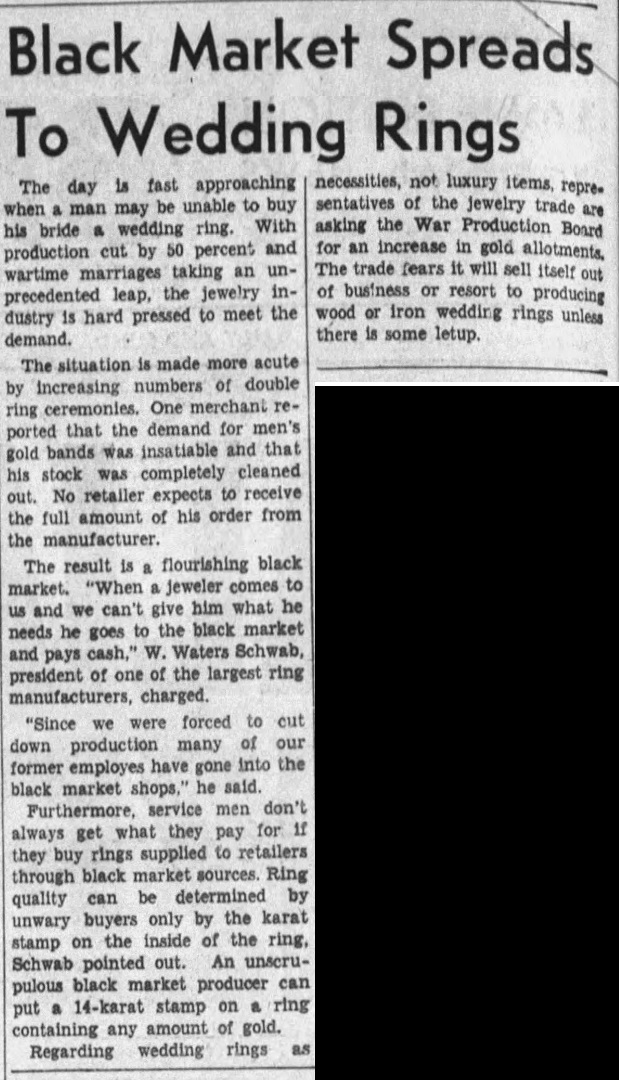 Black Market Spreads To Wedding Rings

The day is fast approaching when a man may be unable to buy his bride a wedding ring. With production cut by 50 percent and wartime marriages taking an unprecedented leap, the jewelry industry is hard pressed to meet the demand.

The situation is made more acute by increasing numbers of double ring ceremonies. One merchant reported that the demand for men's gold bands was insatiable and that his stock was completely cleaned out. No retailer expects to receive the full amount of his order from the manufacturer.

The result is a flourishing black market. "When a jeweler comes to us and we can't give him what he needs he goes to the black market and pays cash," W. Waters Schwab, president of one of the largest ring manufacturers, charged.

"Since we were forced to cut down production many of our former employes have gone into the black market shops," he said.

Furthermore, service men don't always get what they pay for if they buy rings supplied to retailers through black market sources. Ring quality can be determined by unwary buyers only by the karat stamp on the inside of the ring, Schwab pointed out. An unscrupulous black market producer can put a 14-karat stamp on a ring containing any amount of gold.

Regarding wedding rings as necessities, not luxury items, representatives of the jewelry trade are asking the War Production Board for an increase in gold allotments. The trade fears it will sell itself out of business or resort to producing wood or iron wedding rings unless there is some letup.